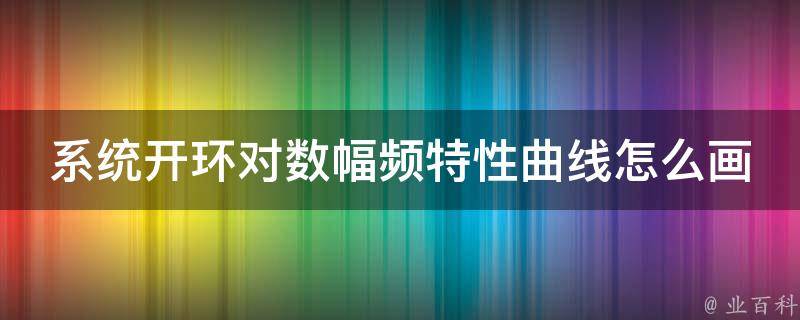 系统开环对数幅频特性曲线怎么画

@ 业百科